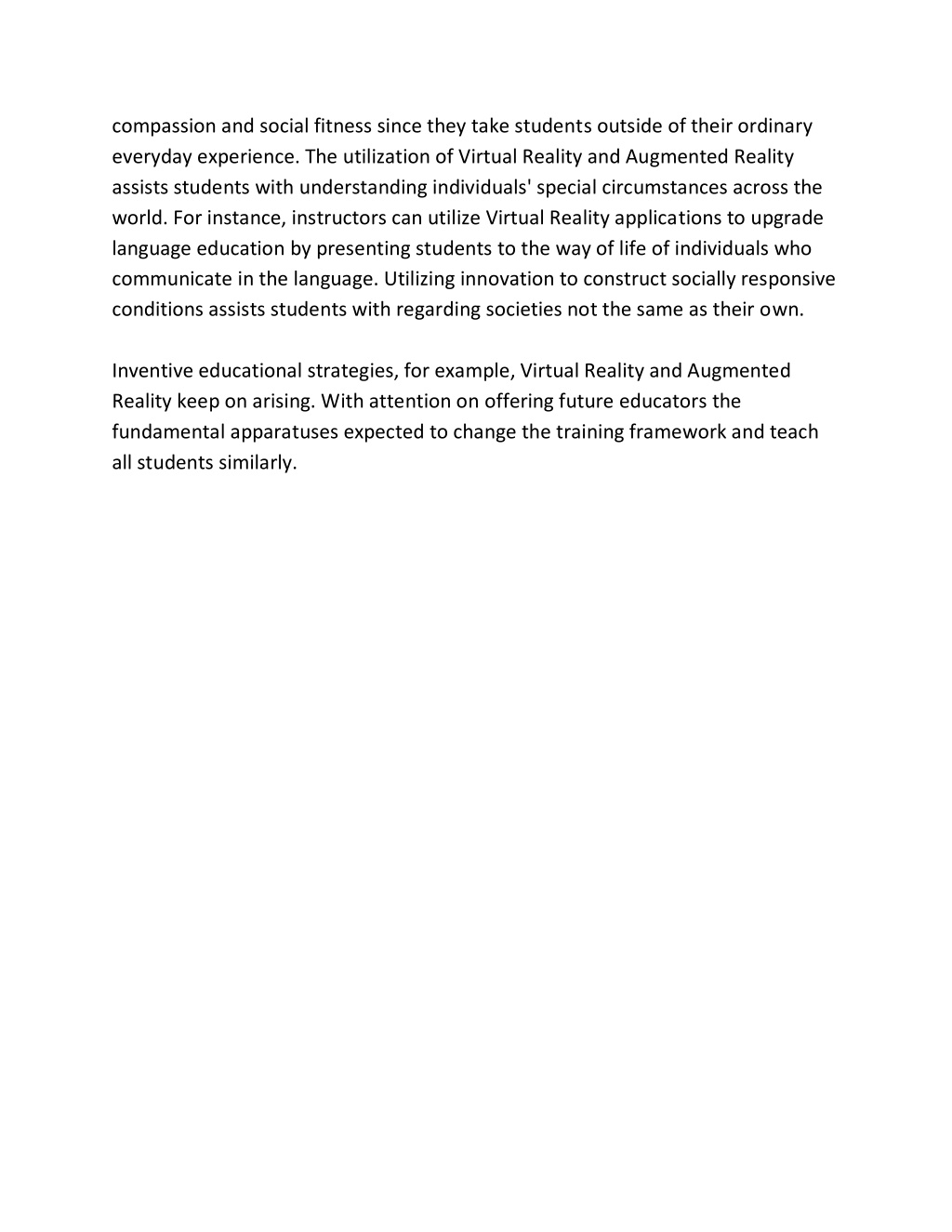 compassion and social fitness since they take students outside of their ordinary everyday experience. The utilization of Virtual Reality and Augmented Reality assists students with understanding individuals' special circumstances across the world. For instance, instructors can utilize Virtual Reality applications to upgrade language education by presenting students to the way of life of individuals who communicate in the language. Utilizing innovation to construct socially responsive conditions assists students with regarding societies not the same as their own.

Inventive educational strategies, for example, Virtual Reality and Augmented Reality keep on arising. With attention on offering future educators the fundamental apparatuses expected to change the training framework and teach all students similarly.